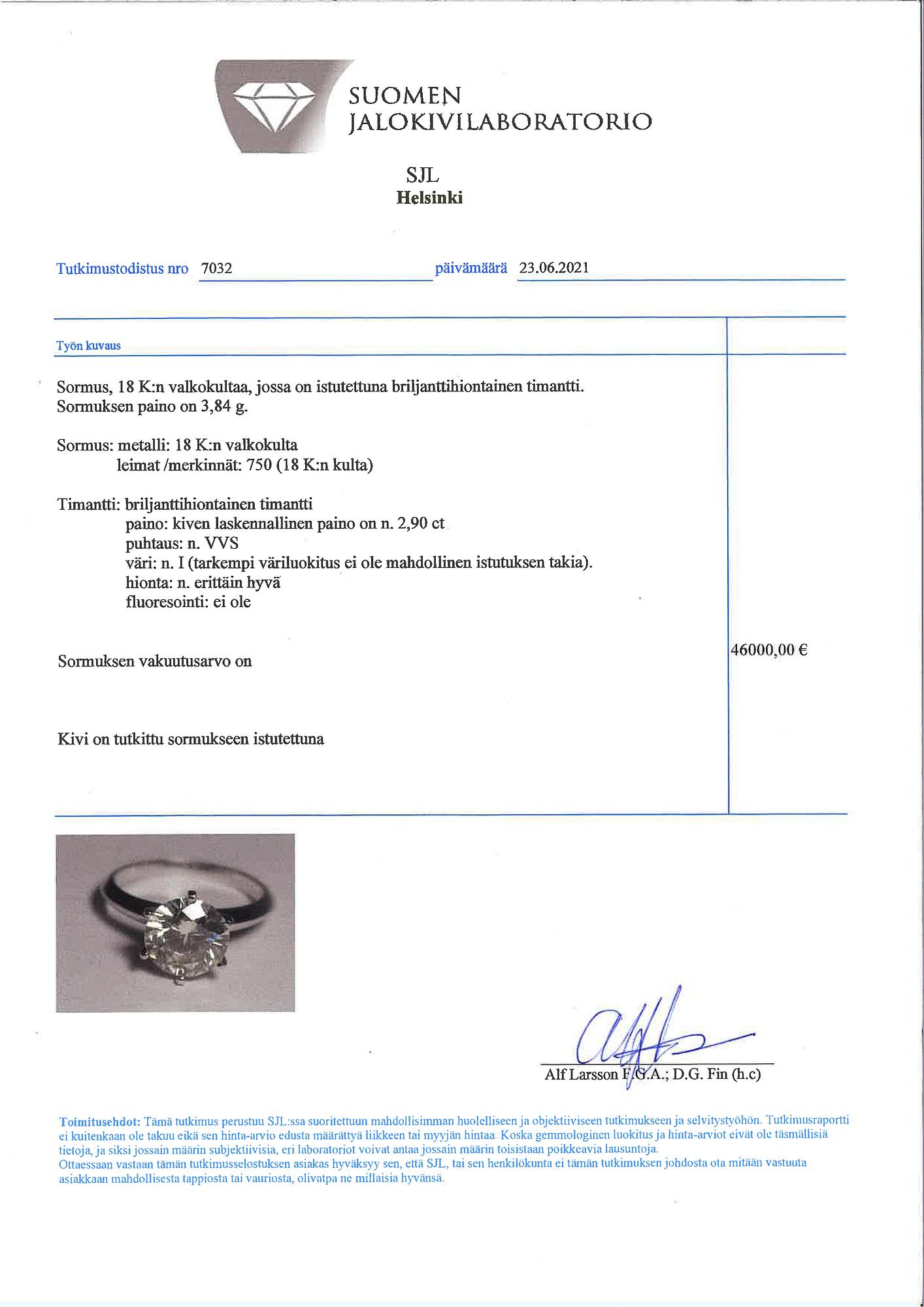 SUOMEN JALOKIVILABORATORIO

SJL
Helsinki

Tutkimustodistus nro 7032 päivämäärä 23.06.2021

Työn kuvaus

Sormus, 18 K:n valkokultaa, jossa on istutettuna briljanttihiontainen timantti.
Sormuksen paino on 3,84 g.

Sormus: metalli: 18 K:n valkokulta
leimat /merkinnät: 750 (18 K:n kulta)

Timantti: briljanttihiontainen timantti
paino: kiven laskennallinen paino on n. 2,90 ct
puhtaus: n. VVS
väri: n. I (tarkempi väriluokitus ei ole mahdollinen istutuksen takia).
hionta: n. erittäin hyvä
fluoresointi: ei ole

Sormuksen vakuutusarvo on 46000,00 €

Kivi on tutkittu sormukseen istutettuna

Alf Larsson F.G.A.; D.G. Fin (h.c)

Toimitusehdot: Tämä tutkimus perustuu SJL:ssa suoritettuun mahdollisimman huolelliseen ja objektiiviseen tutkimukseen ja selvitystyöhön. Tutkimusraportti ei kuitenkaan ole takuu eikä sen hinta-arvio edusta määrättyä liikkeen tai myyjän hintaa. Koska gemmologinen luokitus ja hinta-arviot eivät ole täsmällisiä tietoja, ja siksi jossain määrin subjektiivisia, eri laboratoriot voivat antaa jossain määrin toisistaan poikkeavia lausuntoja.
Ottaessaan vastaan tämän tutkimusselostuksen asiakas hyväksyy sen, että SJL, tai sen henkilökunta ei tämän tutkimuksen johdosta ota mitään vastuuta asiakkaan mahdollisesta tappiosta tai vauriosta, olivatpa ne millaisia hyvänsä.